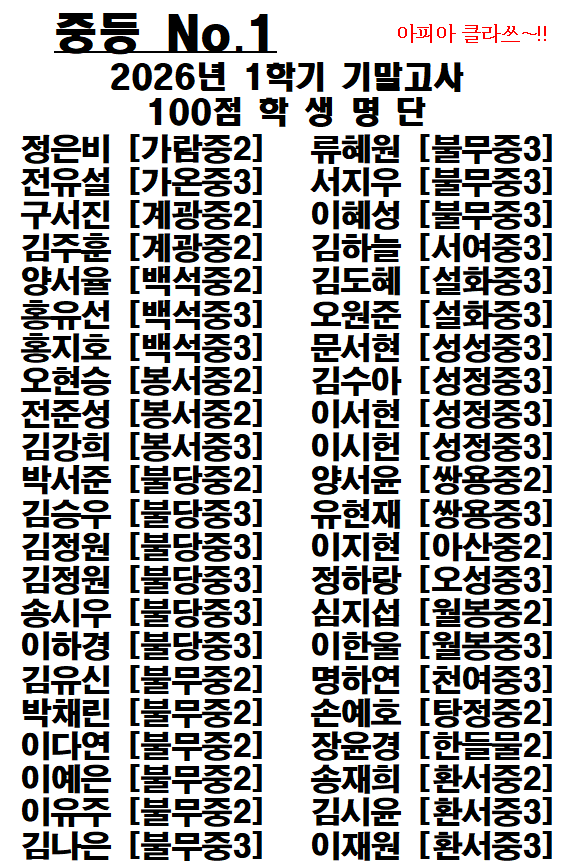 중등 No.1

아피아 클라쓰~!!

2026년 1학기 기말고사
100점 학 생 명 단

정은비 [가람중2]
전유설 [가온중3]
구서진 [계광중2]
김주훈 [계광중2]
양서율 [백석중2]
홍유선 [백석중3]
홍지호 [백석중3]
오현승 [봉서중2]
전준성 [봉서중2]
김강희 [봉서중3]
박서준 [불당중2]
김승우 [불당중3]
김정원 [불당중3]
김정원 [불당중3]
송시우 [불당중3]
이하경 [불당중3]
김유신 [불무중2]
박채린 [불무중2]
이다연 [불무중2]
이예은 [불무중2]
이유주 [불무중2]
김나은 [불무중3]

류혜원 [불무중3]
서지우 [불무중3]
이혜성 [불무중3]
김하늘 [서여중3]
김도혜 [설화중3]
오원준 [설화중3]
문서현 [성성중3]
김수아 [성정중3]
이서현 [성정중3]
이시헌 [성정중3]
양서윤 [쌍용중2]
유현재 [쌍용중3]
이지현 [아산중2]
정하랑 [오성중3]
심지섭 [월봉중2]
이한울 [월봉중3]
명하연 [천여중3]
손예호 [탕정중2]
장윤경 [한들물2]
송재희 [환서중2]
김시윤 [환서중3]
이재원 [환서중3]